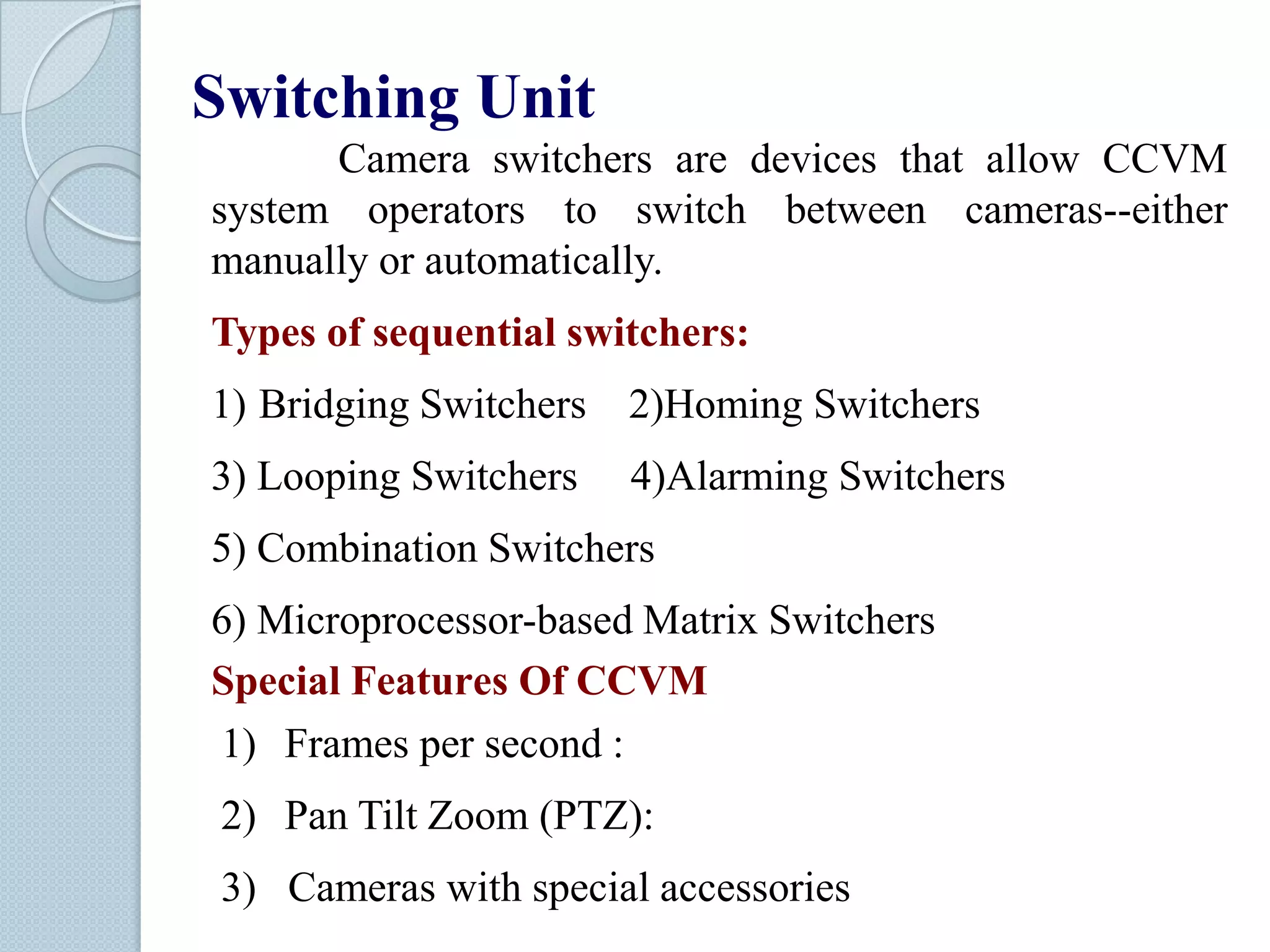 Switching Unit

Camera switchers are devices that allow CCVM system operators to switch between cameras--either manually or automatically.

Types of sequential switchers:

1) Bridging Switchers 2)Homing Switchers

3) Looping Switchers 4)Alarming Switchers

5) Combination Switchers

6) Microprocessor-based Matrix Switchers

Special Features Of CCVM

1) Frames per second :

2) Pan Tilt Zoom (PTZ):

3) Cameras with special accessories